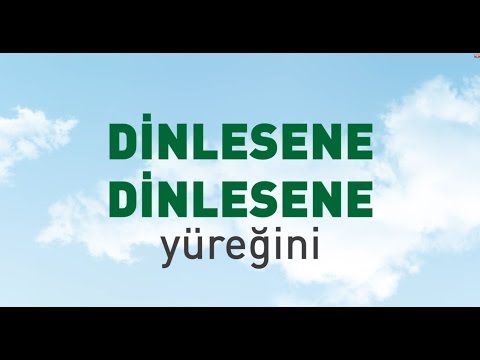 DİNLESENE
DİNLESENE
yüreğini